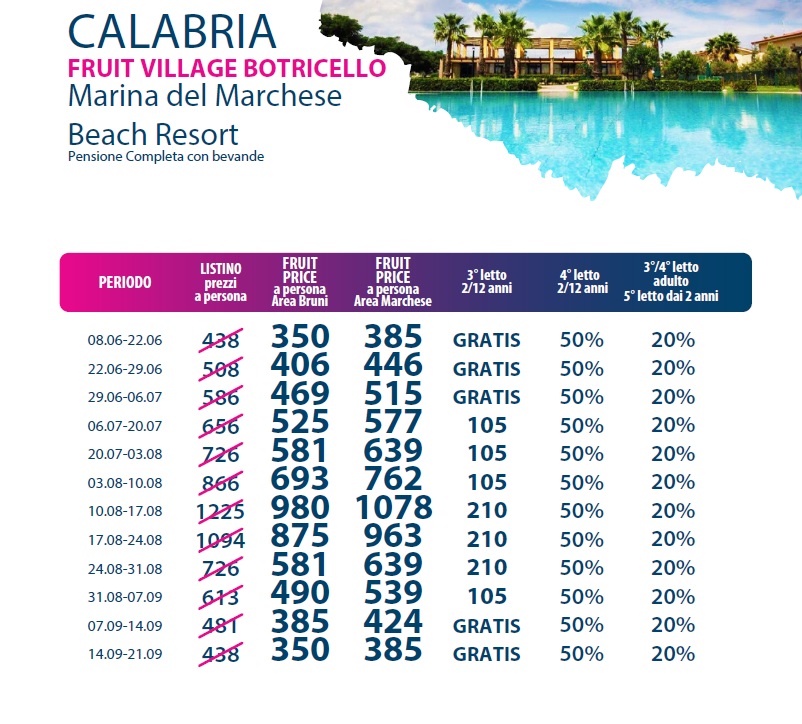 CALABRIA
FRUIT VILLAGE BOTRICELLO
Marina del Marchese
Beach Resort
Pensione Completa con bevande

| PERIODO | LISTINO prezzi a persona | FRUIT PRICE a persona Area Bruni | FRUIT PRICE a persona Area Marchese | 3° letto 2/12 anni | 4° letto 2/12 anni | 3°/4° letto adulto 5° letto dai 2 anni |
|---|---|---|---|---|---|---|
| 08.06-22.06 | 438 | 350 | 385 | GRATIS | 50% | 20% |
| 22.06-29.06 | 508 | 406 | 446 | GRATIS | 50% | 20% |
| 29.06-06.07 | 586 | 469 | 515 | GRATIS | 50% | 20% |
| 06.07-20.07 | 656 | 525 | 577 | 105 | 50% | 20% |
| 20.07-03.08 | 726 | 581 | 639 | 105 | 50% | 20% |
| 03.08-10.08 | 866 | 693 | 762 | 105 | 50% | 20% |
| 10.08-17.08 | 1225 | 980 | 1078 | 210 | 50% | 20% |
| 17.08-24.08 | 1094 | 875 | 963 | 210 | 50% | 20% |
| 24.08-31.08 | 726 | 581 | 639 | 210 | 50% | 20% |
| 31.08-07.09 | 613 | 490 | 539 | 105 | 50% | 20% |
| 07.09-14.09 | 481 | 385 | 424 | GRATIS | 50% | 20% |
| 14.09-21.09 | 438 | 350 | 385 | GRATIS | 50% | 20% |